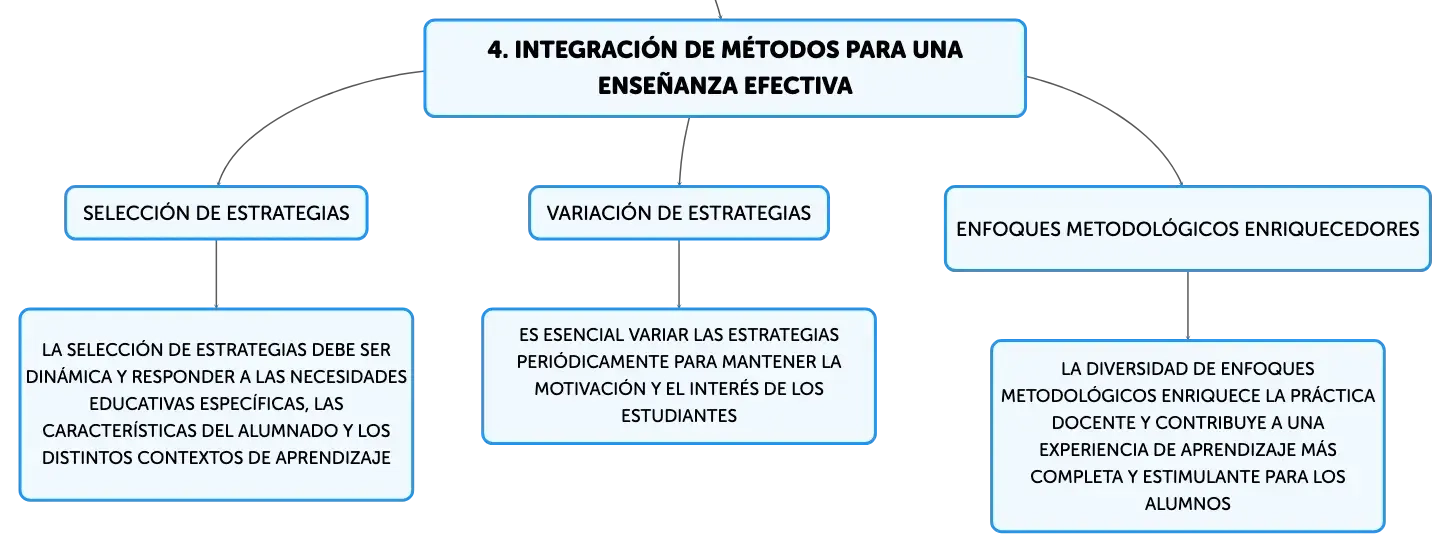 4. INTEGRACIÓN DE MÉTODOS PARA UNA ENSEÑANZA EFECTIVA

SELECCIÓN DE ESTRATEGIAS

LA SELECCIÓN DE ESTRATEGIAS DEBE SER DINÁMICA Y RESPONDER A LAS NECESIDADES EDUCATIVAS ESPECÍFICAS, LAS CARACTERÍSTICAS DEL ALUMNADO Y LOS DISTINTOS CONTEXTOS DE APRENDIZAJE

VARIACIÓN DE ESTRATEGIAS

ES ESENCIAL VARIAR LAS ESTRATEGIAS PERIÓDICAMENTE PARA MANTENER LA MOTIVACIÓN Y EL INTERÉS DE LOS ESTUDIANTES

ENFOQUES METODOLÓGICOS ENRIQUECEDORES

LA DIVERSIDAD DE ENFOQUES METODOLÓGICOS ENRIQUECE LA PRÁCTICA DOCENTE Y CONTRIBUYE A UNA EXPERIENCIA DE APRENDIZAJE MÁS COMPLETA Y ESTIMULANTE PARA LOS ALUMNOS